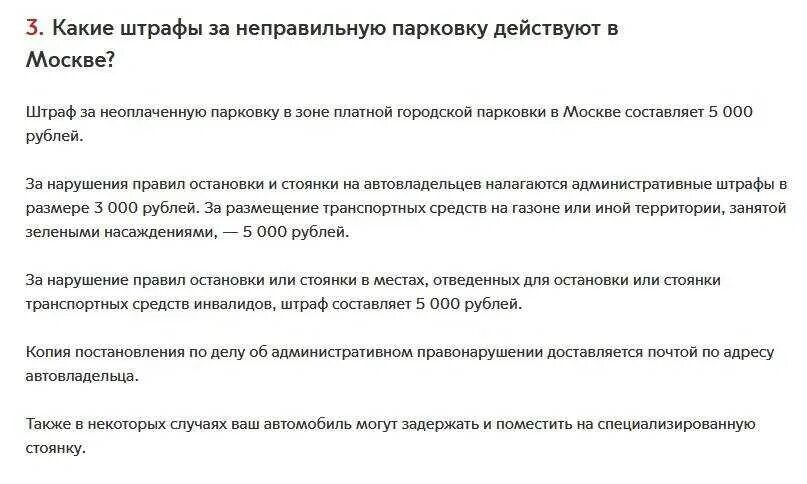 3. Какие штрафы за неправильную парковку действуют в Москве?

Штраф за неоплаченную парковку в зоне платной городской парковки в Москве составляет 5 000 рублей.

За нарушения правил остановки и стоянки на автовладельцев налагаются административные штрафы в размере 3 000 рублей. За размещение транспортных средств на газоне или иной территории, занятой зелеными насаждениями, — 5 000 рублей.

За нарушение правил остановки или стоянки в местах, отведенных для остановки или стоянки транспортных средств инвалидов, штраф составляет 5 000 рублей.

Копия постановления по делу об административном правонарушении доставляется почтой по адресу автовладельца.

Также в некоторых случаях ваш автомобиль могут задержать и поместить на специализированную стоянку.